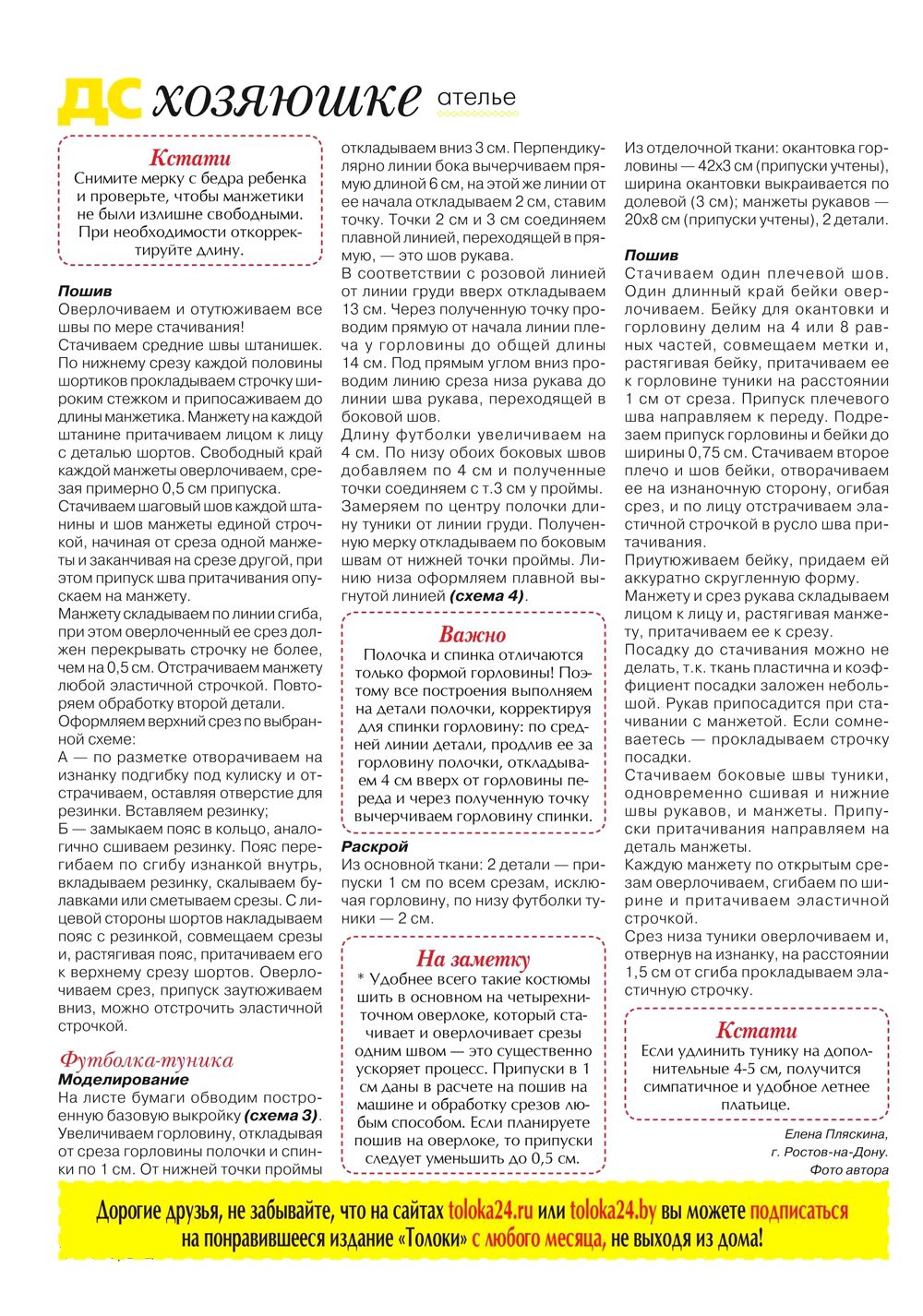 ДС хозяюшке ателье

Кстати
Снимите мерку с бедра ребенка и проверьте, чтобы манжетики не были излишне свободными. При необходимости откорректируйте длину.

Пошив
Оверлочиваем и отутюживаем все швы по мере стачивания!
Стачиваем средние швы штанишек. По нижнему срезу каждой половины шортиков прокладываем строчку широким стежком и припосаживаем до длины манжетика. Манжету на каждой штанине притачиваем лицом к лицу с деталью шортов. Свободный край каждой манжеты оверлочиваем, срезая примерно 0,5 см припуска.
Стачиваем шаговый шов каждой штанины и шов манжеты единой строчкой, начиная от среза одной манжеты и заканчивая на срезе другой, при этом припуск шва притачивания опускаем на манжету.
Манжету складываем по линии сгиба, при этом оверлоченный ее срез должен перекрывать строчку не более, чем на 0,5 см. Отстрачиваем манжету любой эластичной строчкой. Повторяем обработку второй детали.
Оформляем верхний срез по выбранной схеме:
А — по разметке отворачиваем на изнанку подгибку под кулиску и отстрачиваем, оставляя отверстие для резинки. Вставляем резинку;
Б — замыкаем пояс в кольцо, аналогично сшиваем резинку. Пояс перегибаем по сгибу изнанкой внутрь, вкладываем резинку, скалываем булавками или сметываем срезы. С лицевой стороны шортов накладываем пояс с резинкой, совмещаем срезы и, растягивая пояс, притачиваем его к верхнему срезу шортов. Оверлочиваем срез, припуск заутюживаем вниз, можно отстрочить эластичной строчкой.

Футболка-туника
Моделирование
На листе бумаги обводим построенную базовую выкройку (схема 3). Увеличиваем горловину, откладывая от среза горловины полочки и спинки по 1 см. От нижней точки проймы откладываем вниз 3 см. Перпендикулярно линии бока вычерчиваем прямую длиной 6 см, на этой же линии от ее начала откладываем 2 см, ставим точку. Точки 2 см и 3 см соединяем плавной линией, переходящей в прямую, — это шов рукава.
В соответствии с розовой линией от линии груди вверх откладываем 13 см. Через полученную точку проводим прямую от начала линии плеча у горловины до общей длины 14 см. Под прямым углом вниз проводим линию среза низа рукава до линии шва рукава, переходящей в боковой шов.
Длину футболки увеличиваем на 4 см. По низу обоих боковых швов добавляем по 4 см и полученные точки соединяем с т.3 см у проймы.
Замеряем по центру полочки длину туники от линии груди. Полученную мерку откладываем по боковым швам от нижней точки проймы. Линию низа оформляем плавной выгнутой линией (схема 4).

Важно
Полочка и спинка отличаются только формой горловины! Поэтому все построения выполняем на детали полочки, корректируя для спинки горловину: по средней линии детали, продлив ее за горловину полочки, откладываем 4 см вверх от горловины переда и через полученную точку вычерчиваем горловину спинки.

Раскрой
Из основной ткани: 2 детали — припуски 1 см по всем срезам, исключая горловину, по низу футболки туники — 2 см.

На заметку
* Удобнее всего такие костюмы шить в основном на четырехниточном оверлоке, который стачивает и оверлочивает срезы одним швом — это существенно ускоряет процесс. Припуски в 1 см даны в расчете на пошив на машине и обработку срезов любым способом. Если планируете пошив на оверлоке, то припуски следует уменьшить до 0,5 см.

Из отделочной ткани: окантовка горловины — 42х3 см (припуски учтены), ширина окантовки выкраивается по долевой (3 см); манжеты рукавов — 20х8 см (припуски учтены), 2 детали.

Пошив
Стачиваем один плечевой шов. Один длинный край бейки оверлочиваем. Бейку для окантовки и горловину делим на 4 или 8 равных частей, совмещаем метки и, растягивая бейку, притачиваем ее к горловине туники на расстоянии 1 см от среза. Припуск плечевого шва направляем к переду. Подрезаем припуск горловины и бейки до ширины 0,75 см. Стачиваем второе плечо и шов бейки, отворачиваем ее на изнаночную сторону, огибая срез, и по лицу отстрачиваем эластичной строчкой в русло шва притачивания.
Приутюживаем бейку, придаем ей аккуратно скругленную форму.
Манжету и срез рукава складываем лицом к лицу и, растягивая манжету, притачиваем ее к срезу.
Посадку до стачивания можно не делать, т.к. ткань пластична и коэффициент посадки заложен небольшой. Рукав припосадится при стачивании с манжетой. Если сомневаетесь — прокладываем строчку посадки.
Стачиваем боковые швы туники, одновременно сшивая и нижние швы рукавов, и манжеты. Припуски притачивания направляем на деталь манжеты.
Каждую манжету по открытым срезам оверлочиваем, сгибаем по ширине и притачиваем эластичной строчкой.
Срез низа туники оверлочиваем и, отвернув на изнанку, на расстоянии 1,5 см от сгиба прокладываем эластичную строчку.

Кстати
Если удлинить тунику на дополнительные 4-5 см, получится симпатичное и удобное летнее платьице.

Елена Пляскина,
г. Ростов-на-Дону.
Фото автора

Дорогие друзья, не забывайте, что на сайтах toloka24.ru или toloka24.by вы можете подписаться на понравившееся издание «Толоки» с любого месяца, не выходя из дома!